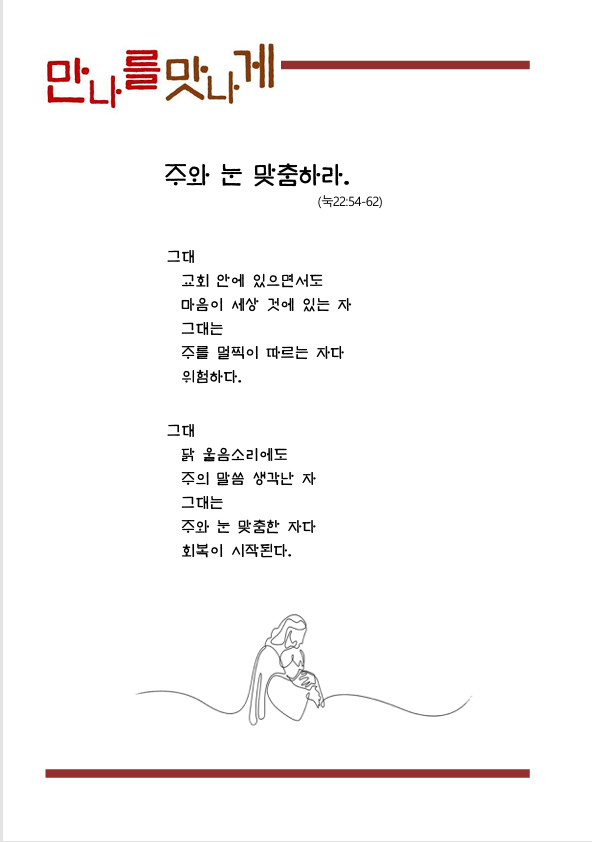 만나를맛나게

주와 눈 맞춤하라.

(눅22:54-62)

그대
교회 안에 있으면서도
마음이 세상 것에 있는 자
그대는
주를 멀찍이 따르는 자다
위험하다.

그대
닭 울음소리에도
주의 말씀 생각난 자
그대는
주와 눈 맞춤한 자다
회복이 시작된다.